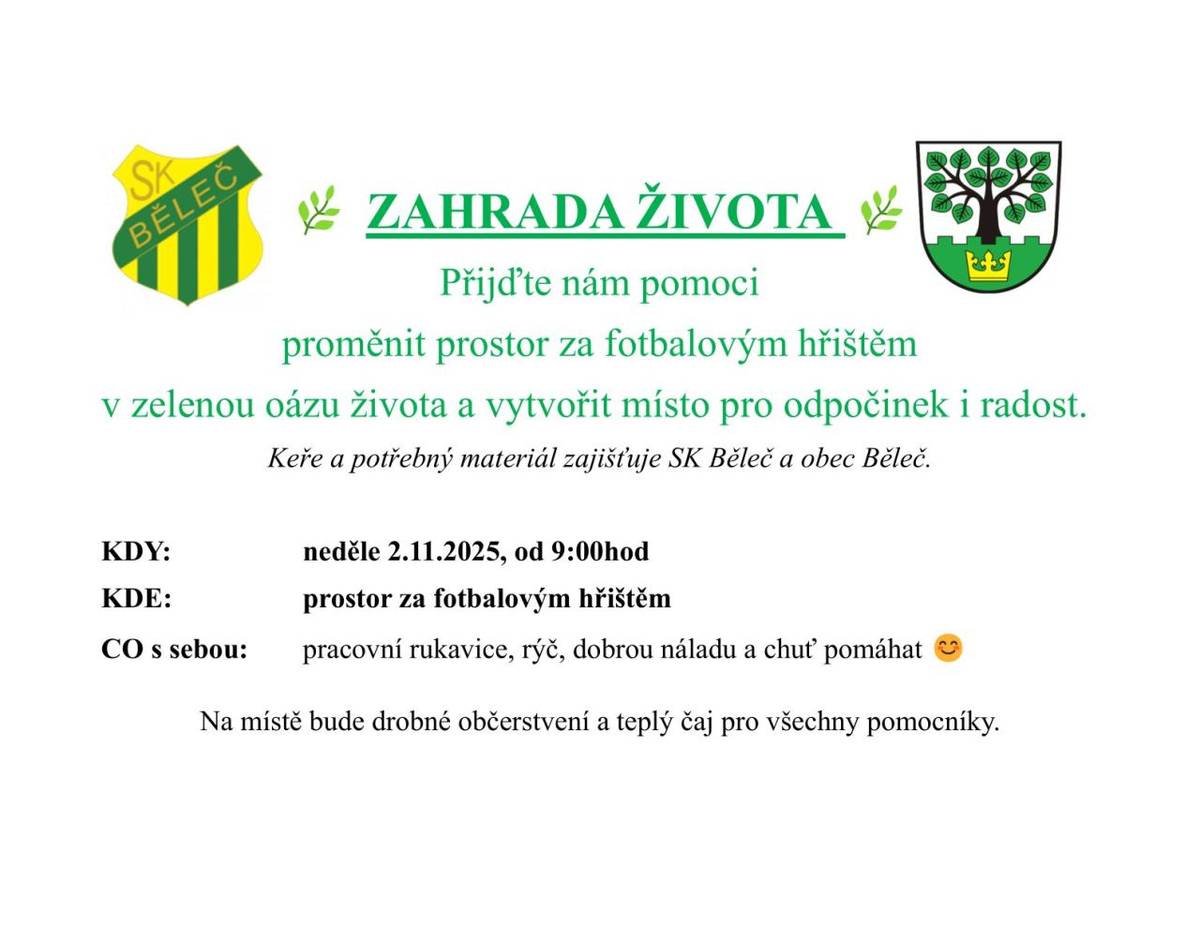 SK BĚLEČ

ZAHRADA ŽIVOTA

Přijďte nám pomoci
proměnit prostor za fotbalovým hřištěm
v zelenou oázu života a vytvořit místo pro odpočinek i radost.

Keře a potřebný materiál zajišťuje SK Běleč a obec Běleč.

KDY: neděle 2.11.2025, od 9:00hod

KDE: prostor za fotbalovým hřištěm

CO s sebou: pracovní rukavice, rýč, dobrou náladu a chuť pomáhat 😊

Na místě bude drobné občerstvení a teplý čaj pro všechny pomocníky.